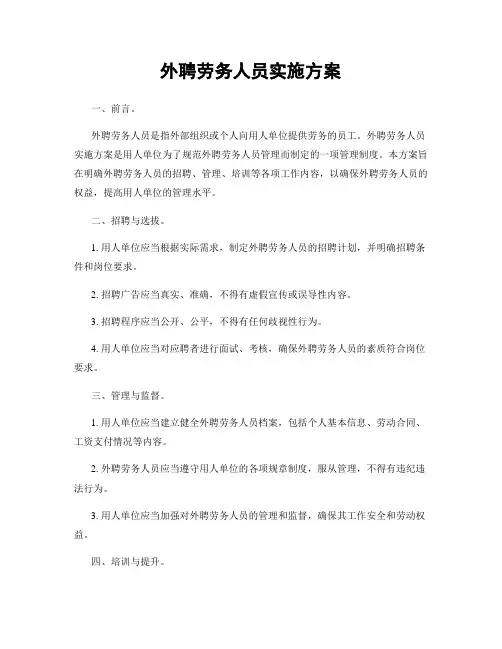 外聘劳务人员实施方案

一、前言。

外聘劳务人员是指外部组织或个人向用人单位提供劳务的员工。外聘劳务人员实施方案是用人单位为了规范外聘劳务人员管理而制定的一项管理制度。本方案旨在明确外聘劳务人员的招聘、管理、培训等各项工作内容，以确保外聘劳务人员的权益，提高用人单位的管理水平。

二、招聘与选拔。

1. 用人单位应当根据实际需求，制定外聘劳务人员的招聘计划，并明确招聘条件和岗位要求。

2. 招聘广告应当真实、准确，不得有虚假宣传或误导性内容。

3. 招聘程序应当公开、公平，不得有任何歧视性行为。

4. 用人单位应当对应聘者进行面试、考核，确保外聘劳务人员的素质符合岗位要求。

三、管理与监督。

1. 用人单位应当建立健全外聘劳务人员档案，包括个人基本信息、劳动合同、工资支付情况等内容。

2. 外聘劳务人员应当遵守用人单位的各项规章制度，服从管理，不得有违纪违法行为。

3. 用人单位应当加强对外聘劳务人员的管理和监督，确保其工作安全和劳动权益。

四、培训与提升。